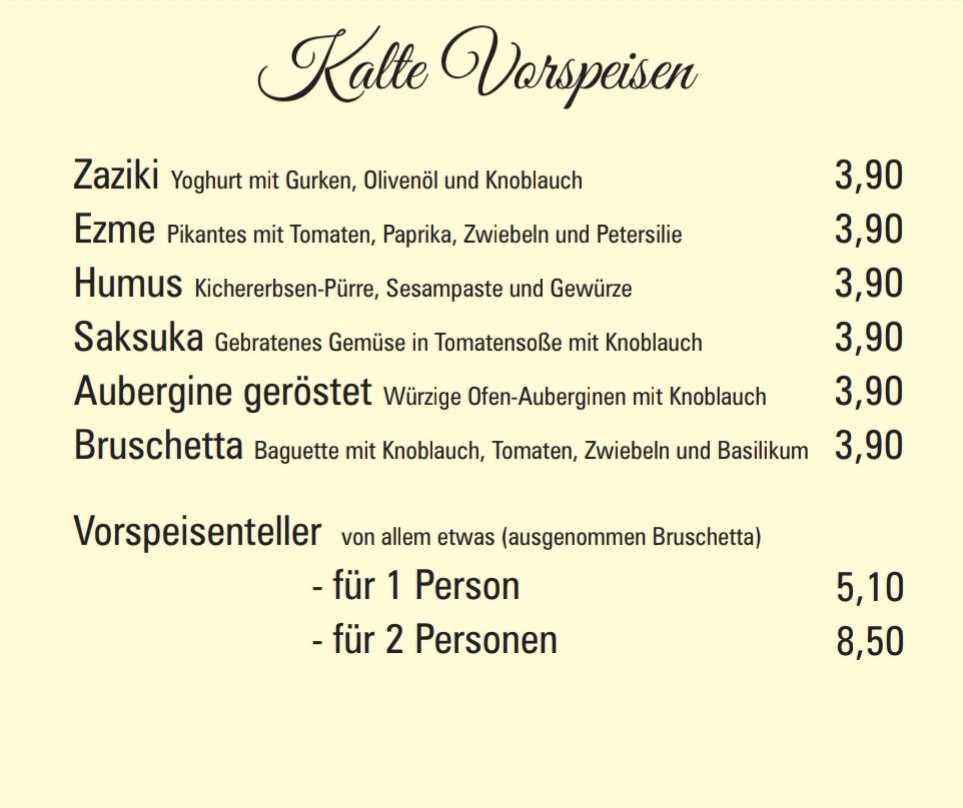 Kalte Vorspeisen

Zaziki Yoghurt mit Gurken, Olivenöl und Knoblauch 3,90

Ezme Pikantes mit Tomaten, Paprika, Zwiebeln und Petersilie 3,90

Humus Kichererbsen-Pürre, Sesampaste und Gewürze 3,90

Saksuka Gebratenes Gemüse in Tomatensoße mit Knoblauch 3,90

Aubergine geröstet Würzige Ofen-Auberginen mit Knoblauch 3,90

Bruschetta Baguette mit Knoblauch, Tomaten, Zwiebeln und Basilikum 3,90

Vorspeisenteller von allem etwas (ausgenommen Bruschetta)

- für 1 Person 5,10

- für 2 Personen 8,50